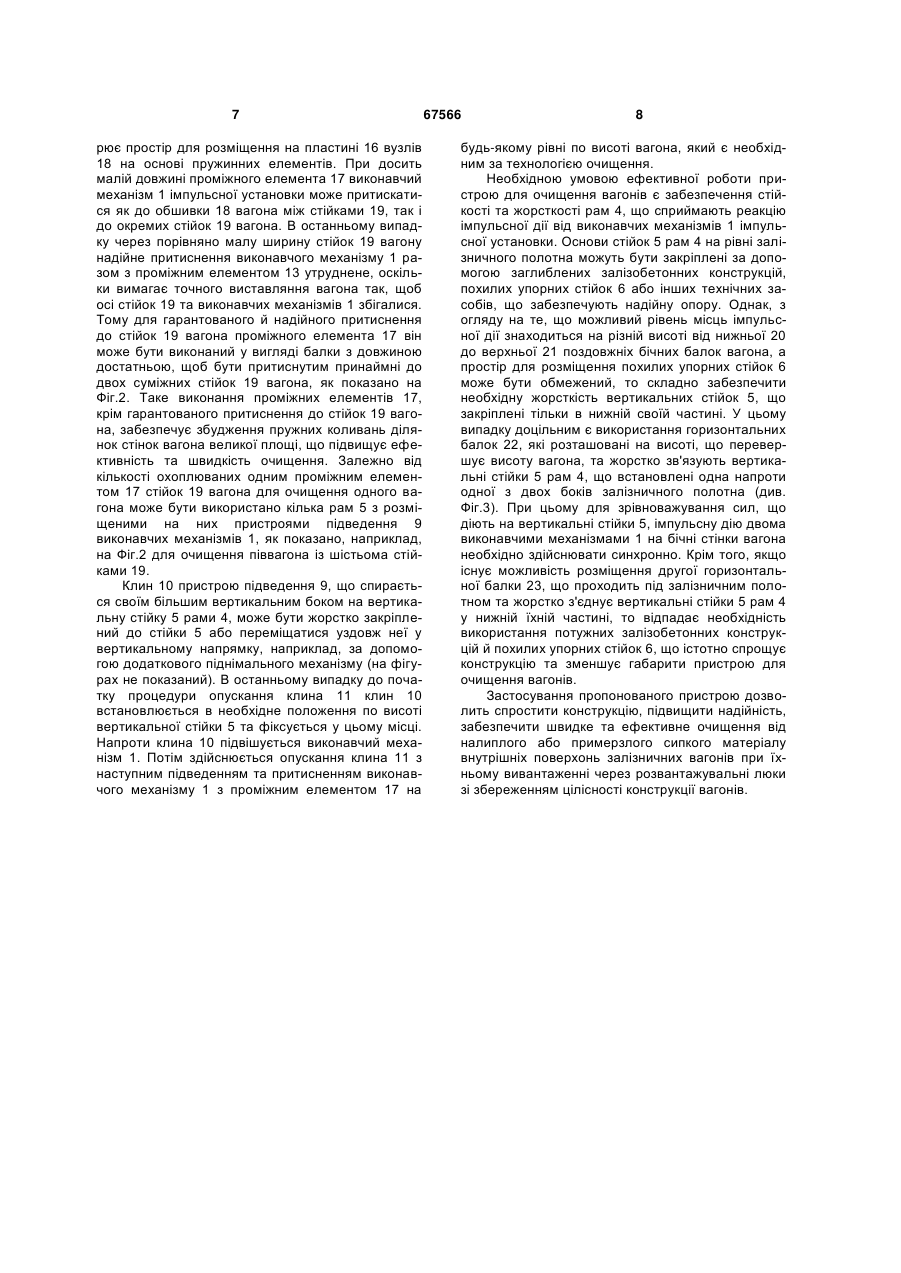 7 67566 8

рює простір для розміщення на пластині 16 вузлів 18 на основі пружинних елементів. При досить малій довжині проміжного елемента 17 виконавчий механізм 1 імпульсної установки може притискатися як до обшивки 18 вагона між стійками 19, так і до окремих стійок 19 вагона. В останньому випадку через порівняно малу ширину стійок 19 вагону надійне притиснення виконавчого механізму 1 разом з проміжним елементом 13 утруднене, оскільки вимагає точного виставляння вагона так, щоб осі стійок 19 та виконавчих механізмів 1 збігалися. Тому для гарантованого й надійного притиснення до стійок 19 вагона проміжного елемента 17 він може бути виконаний у вигляді балки з довжиною достатньою, щоб бути притиснутим принаймні до двох суміжних стійок 19 вагона, як показано на Фіг.2. Таке виконання проміжних елементів 17, крім гарантованого притиснення до стійок 19 вагона, забезпечує збудження пружних коливань ділянок стінок вагона великої площі, що підвищує ефективність та швидкість очищення. Залежно від кількості охоплюваних одним проміжним елементом 17 стійок 19 вагона для очищення одного вагона може бути використано кілька рам 5 з розміщеними на них пристроями підведення 9 виконавчих механізмів 1, як показано, наприклад, на Фіг.2 для очищення піввагона із шістьома стійками 19.

Клин 10 пристрою підведення 9, що спирається своїм більшим вертикальним боком на вертикальну стійку 5 рами 4, може бути жорстко закріплений до стійки 5 або переміщатися уздовж неї у вертикальному напрямку, наприклад, за допомогою додаткового піднімального механізму (на фігурах не показаний). В останньому випадку до початку процедури опускання клина 11 клин 10 встановлюється в необхідне положення по висоті вертикальної стійки 5 та фіксується у цьому місці. Напроти клина 10 підвішується виконавчий механізм 1. Потім здійснюється опускання клина 11 з наступним підведенням та притисненням виконавчого механізму 1 з проміжним елементом 17 на будь-якому рівні по висоті вагона, який є необхідним за технологією очищення.

Необхідною умовою ефективної роботи пристрою для очищення вагонів є забезпечення стійкості та жорсткості рам 4, що сприймають реакцію імпульсної дії від виконавчих механізмів 1 імпульсної установки. Основи стійок 5 рам 4 на рівні залізничного полотна можуть бути закріплені за допомогою заглиблених залізобетонних конструкцій, похилих упорних стійок 6 або інших технічних засобів, що забезпечують надійну опору. Однак, з огляду на те, що можливий рівень місць імпульсної дії знаходиться на різній висоті від нижньої 20 до верхньої 21 поздовжніх бічних балок вагона, а простір для розміщення похилих упорних стійок 6 може бути обмежений, то складно забезпечити необхідну жорсткість вертикальних стійок 5, що закріплені тільки в нижній своїй частині. У цьому випадку доцільним є використання горизонтальних балок 22, які розташовані на висоті, що перевершує висоту вагона, та жорстко зв'язують вертикальні стійки 5 рам 4, що встановлені одна напроти одної з двох боків залізничного полотна (див. Фіг.3). При цьому для зрівноважування сил, що діють на вертикальні стійки 5, імпульсну дію двома виконавчими механізмами 1 на бічні стінки вагона необхідно здійснювати синхронно. Крім того, якщо існує можливість розміщення другої горизонтальної балки 23, що проходить під залізничним полотном та жорстко з'єднує вертикальні стійки 5 рам 4 у нижній їхній частині, то відпадає необхідність використання потужних залізобетонних конструкцій й похилих упорних стійок 6, що істотно спрощує конструкцію та зменшує габарити пристрою для очищення вагонів.

Застосування пропонованого пристрою дозволить спростити конструкцію, підвищити надійність, забезпечити швидке та ефективне очищення від налиплого або примерзлого сипкого матеріалу внутрішніх поверхонь залізничних вагонів при їхньому вивантаженні через розвантажувальні люки зі збереженням цілісності конструкції вагонів.